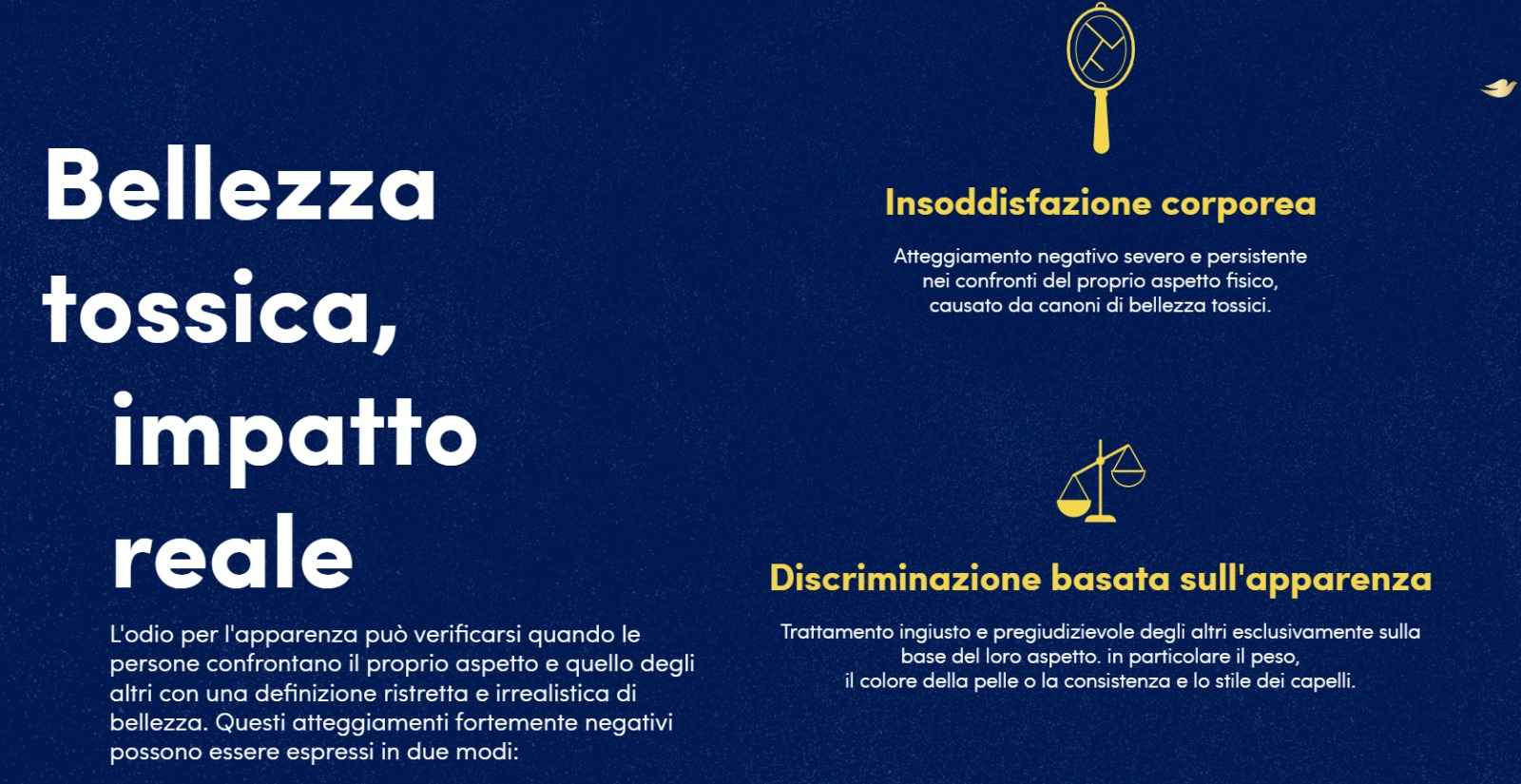 Bellezza
tossica,
impatto
reale

L'odio per l'apparenza può verificarsi quando le persone confrontano il proprio aspetto e quello degli altri con una definizione ristretta e irrealistica di bellezza. Questi atteggiamenti fortemente negativi possono essere espressi in due modi:

Insoddisfazione corporea

Atteggiamento negativo severo e persistente nei confronti del proprio aspetto fisico, causato da canoni di bellezza tossici.

Discriminazione basata sull'apparenza

Trattamento ingiusto e pregiudizievole degli altri esclusivamente sulla base del loro aspetto. in particolare il peso, il colore della pelle o la consistenza e lo stile dei capelli.